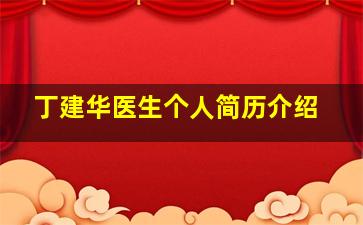 丁建华医生个人简历介绍